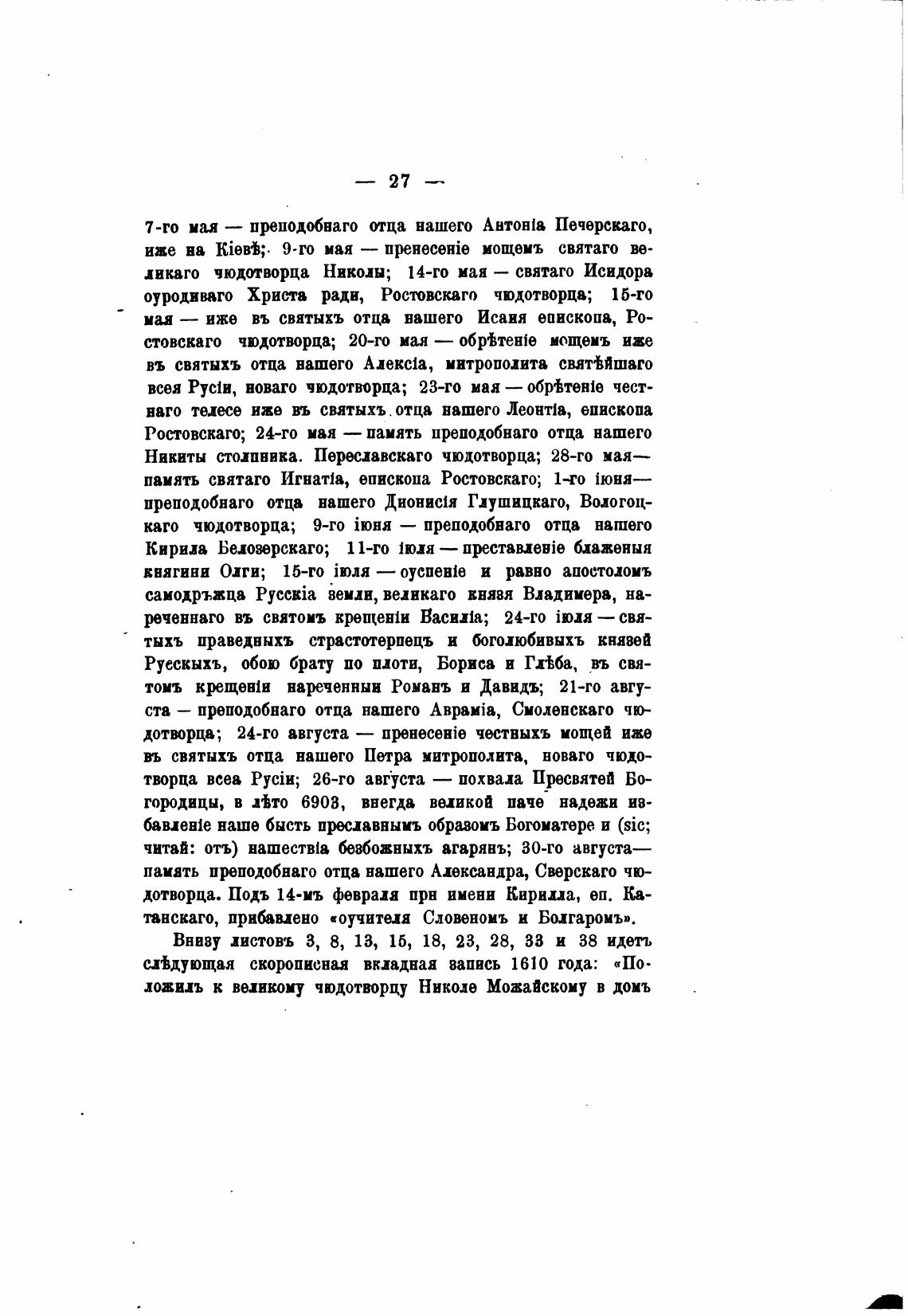 — 27 —

7-го мая — преподобнаго отца нашего Антонія Печерскаго, иже на Кіевѣ; 9-го мая — пренесеніе мощемъ святаго великаго чюдотворца Николы; 14-го мая — святаго Исидора оуродиваго Христа ради, Ростовскаго чюдотворца; 15-го мая — иже въ святыхъ отца нашего Исаия епископа, Ростовскаго чюдотворца; 20-го мая — обрѣтеніе мощемъ иже въ святыхъ отца нашего Алексіа, митрополита святѣйшаго всея Русіи, новаго чюдотворца; 23-го мая — обрѣтеніе честнаго телесе иже въ святыхъ отца нашего Леонтіа, епископа Ростовскаго; 24-го мая — память преподобнаго отца нашего Никиты столпника. Переславскаго чюдотворца; 28-го мая— память святаго Игнатіа, епископа Ростовскаго; 1-го іюня— преподобнаго отца нашего Дионисія Глушицкаго, Вологоцкаго чюдотворца; 9-го іюня — преподобнаго отца нашего Кирила Белозерскаго; 11-го іюля — преставленіе блаженыя княгини Олги; 15-го іюля — оуспеніе и равно апостоломъ самодръжца Русскіа земли, великаго князя Владимера, нареченнаго въ святомъ крещеніи Василіа; 24-го іюля — святыхъ праведныхъ страстотерпецъ и боголюбивыхъ князей Русскыхъ, обою брату по плоти, Бориса и Глѣба, въ святомъ крещеніи нареченныи Романъ и Давидъ; 21-го августа — преподобнаго отца нашего Авраміа, Смоленскаго чюдотворца; 24-го августа — пренесеніе честныхъ мощей иже въ святыхъ отца нашего Петра митрополита, новаго чюдотворца всеа Русіи; 26-го августа — похвала Пресвятей Богородицы, в лѣто 6903, внегда великой паче надежи избавленіе наше бысть преславнымъ образомъ Богоматере и (sic; читай: отъ) нашествіа безбожныхъ агарянъ; 30-го августа— память преподобнаго отца нашего Александра, Сверскаго чюдотворца. Подъ 14-мъ февраля при имени Кирилла, еп. Катанскаго, прибавлено «оучителя Словеномъ и Болгаромъ».

Внизу листовъ 3, 8, 13, 15, 18, 23, 28, 33 и 38 идетъ слѣдующая скорописная вкладная запись 1610 года: «Положилъ к великому чюдотворцу Николе Можайскому в домъ